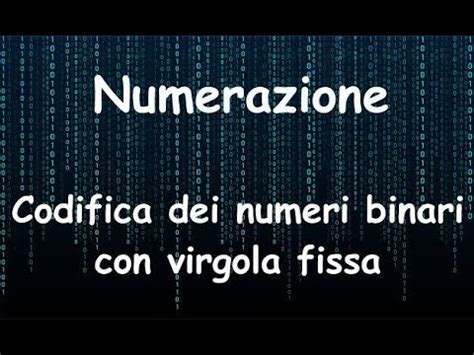 Numerazione

Codifica dei numeri binari con virgola fissa